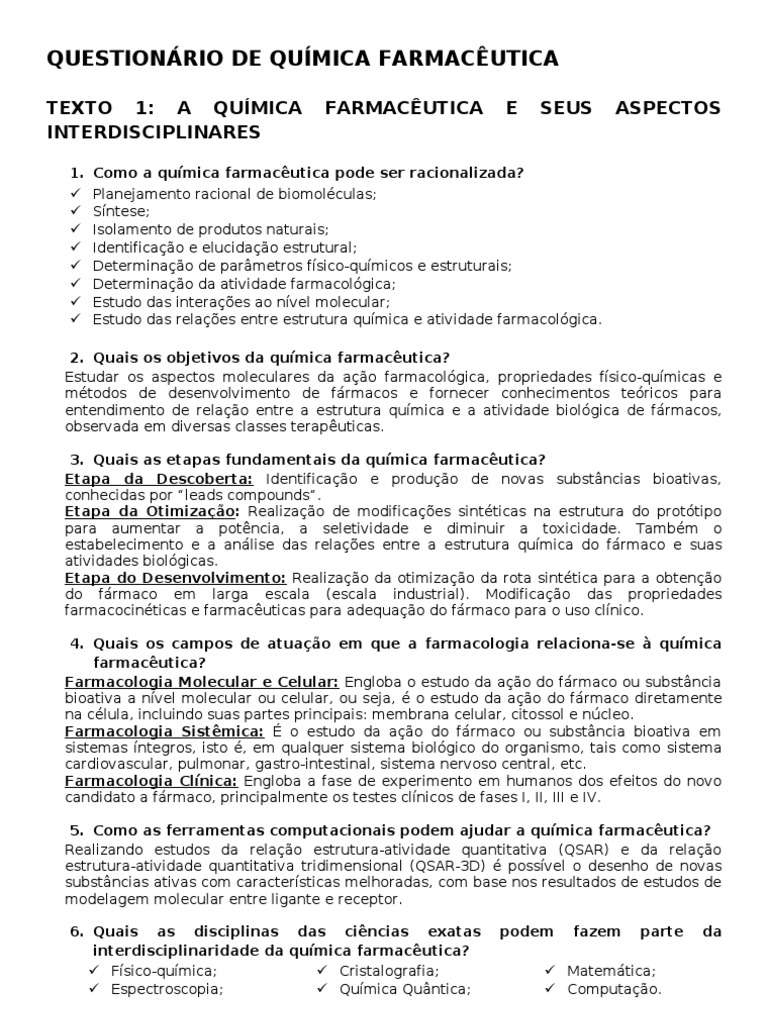 QUESTIONÁRIO DE QUÍMICA FARMACÊUTICA

TEXTO 1: A QUÍMICA FARMACÊUTICA E SEUS ASPECTOS INTERDISCIPLINARES

1. Como a química farmacêutica pode ser racionalizada?
✓ Planejamento racional de biomoléculas;
✓ Síntese;
✓ Isolamento de produtos naturais;
✓ Identificação e elucidação estrutural;
✓ Determinação de parâmetros físico-químicos e estruturais;
✓ Determinação da atividade farmacológica;
✓ Estudo das interações ao nível molecular;
✓ Estudo das relações entre estrutura química e atividade farmacológica.

2. Quais os objetivos da química farmacêutica?
Estudar os aspectos moleculares da ação farmacológica, propriedades físico-químicas e métodos de desenvolvimento de fármacos e fornecer conhecimentos teóricos para entendimento de relação entre a estrutura química e a atividade biológica de fármacos, observada em diversas classes terapêuticas.

3. Quais as etapas fundamentais da química farmacêutica?
Etapa da Descoberta: Identificação e produção de novas substâncias bioativas, conhecidas por "leads compounds".
Etapa da Otimização: Realização de modificações sintéticas na estrutura do protótipo para aumentar a potência, a seletividade e diminuir a toxicidade. Também o estabelecimento e a análise das relações entre a estrutura química do fármaco e suas atividades biológicas.
Etapa do Desenvolvimento: Realização da otimização da rota sintética para a obtenção do fármaco em larga escala (escala industrial). Modificação das propriedades farmacocinéticas e farmacêuticas para adequação do fármaco para o uso clínico.

4. Quais os campos de atuação em que a farmacologia relaciona-se à química farmacêutica?
Farmacologia Molecular e Celular: Engloba o estudo da ação do fármaco ou substância bioativa a nível molecular ou celular, ou seja, é o estudo da ação do fármaco diretamente na célula, incluindo suas partes principais: membrana celular, citossol e núcleo.
Farmacologia Sistêmica: É o estudo da ação do fármaco ou substância bioativa em sistemas íntegros, isto é, em qualquer sistema biológico do organismo, tais como sistema cardiovascular, pulmonar, gastro-intestinal, sistema nervoso central, etc.
Farmacologia Clínica: Engloba a fase de experimento em humanos dos efeitos do novo candidato a fármaco, principalmente os testes clínicos de fases I, II, III e IV.

5. Como as ferramentas computacionais podem ajudar a química farmacêutica?
Realizando estudos da relação estrutura-atividade quantitativa (QSAR) e da relação estrutura-atividade quantitativa tridimensional (QSAR-3D) é possível o desenho de novas substâncias ativas com características melhoradas, com base nos resultados de estudos de modelagem molecular entre ligante e receptor.

6. Quais as disciplinas das ciências exatas podem fazem parte da interdisciplinaridade da química farmacêutica?
✓ Físico-química;
✓ Espectroscopia;
✓ Cristalografia;
✓ Química Quântica;
✓ Matemática;
✓ Computação.